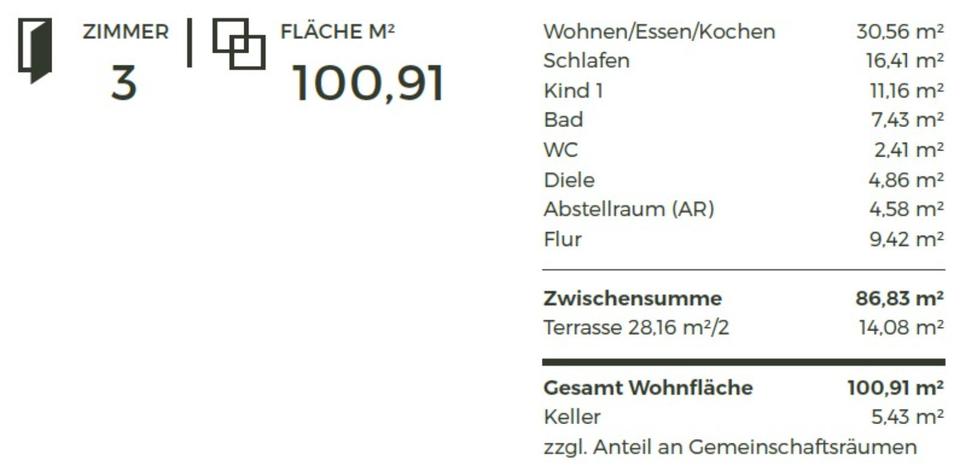 ZIMMER
3

FLÄCHE M²
100,91

| | |
|---|---|
| Wohnen/Essen/Kochen | 30,56 m² |
| Schlafen | 16,41 m² |
| Kind 1 | 11,16 m² |
| Bad | 7,43 m² |
| WC | 2,41 m² |
| Diele | 4,86 m² |
| Abstellraum (AR) | 4,58 m² |
| Flur | 9,42 m² |
| **Zwischensumme** | **86,83 m²** |
| Terrasse 28,16 m²/2 | 14,08 m² |
| **Gesamt Wohnfläche** | **100,91 m²** |
| Keller | 5,43 m² |

zzgl. Anteil an Gemeinschaftsräumen